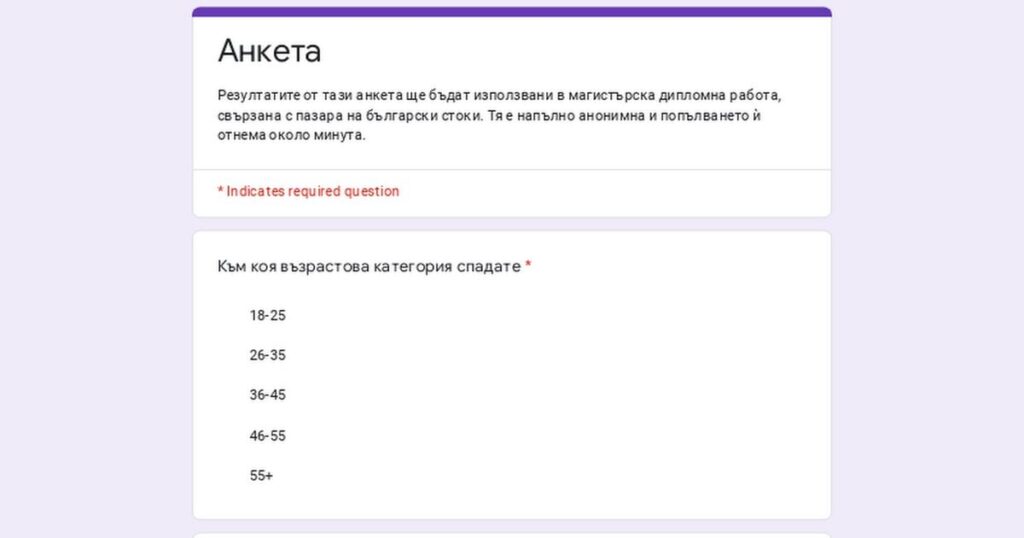 Анкета

Резултатите от тази анкета ще бъдат използвани в магистърска дипломна работа, свързана с пазара на български стоки. Тя е напълно анонимна и попълването ѝ отнема около минута.

* Indicates required question

Към коя възрастова категория спадате *

18-25

26-35

36-45

46-55

55+